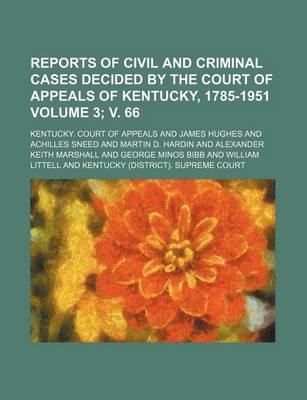 REPORTS OF CIVIL AND CRIMINAL CASES DECIDED BY THE COURT OF APPEALS OF KENTUCKY, 1785-1951 VOLUME 3; V. 66

KENTUCKY. COURT OF APPEALS AND JAMES HUGHES AND ACHILLES SNEED AND MARTIN D. HARDIN AND ALEXANDER KEITH MARSHALL AND GEORGE MINOS BIBB AND WILLIAM LITTELL AND KENTUCKY (DISTRICT). SUPREME COURT